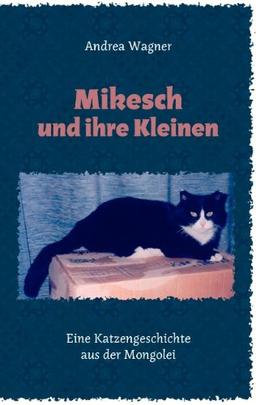 Andrea Wagner

Mikesch
und ihre Kleinen

Eine Katzengeschichte
aus der Mongolei